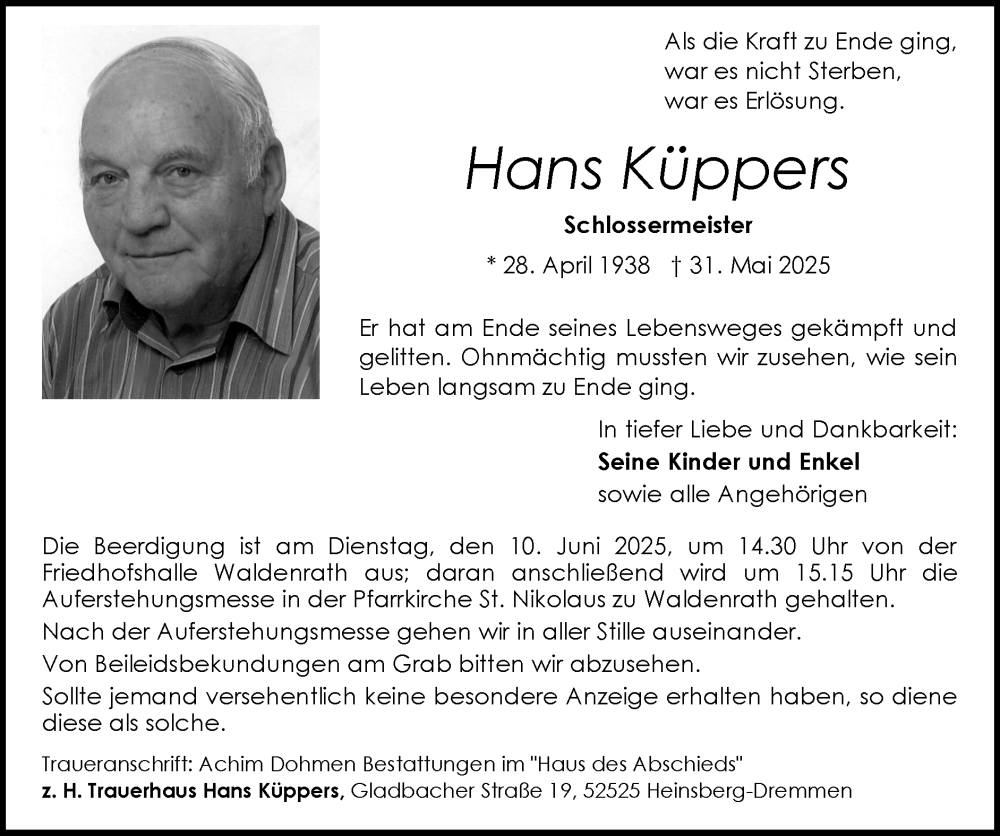 Als die Kraft zu Ende ging,
war es nicht Sterben,
war es Erlösung.

Hans Küppers

Schlossermeister

* 28. April 1938 † 31. Mai 2025

Er hat am Ende seines Lebensweges gekämpft und gelitten. Ohnmächtig mussten wir zusehen, wie sein Leben langsam zu Ende ging.

In tiefer Liebe und Dankbarkeit:
Seine Kinder und Enkel
sowie alle Angehörigen

Die Beerdigung ist am Dienstag, den 10. Juni 2025, um 14.30 Uhr von der Friedhofshalle Waldenrath aus; daran anschließend wird um 15.15 Uhr die Auferstehungsmesse in der Pfarrkirche St. Nikolaus zu Waldenrath gehalten.

Nach der Auferstehungsmesse gehen wir in aller Stille auseinander.

Von Beileidsbekundungen am Grab bitten wir abzusehen.

Sollte jemand versehentlich keine besondere Anzeige erhalten haben, so diene diese als solche.

Traueranschrift: Achim Dohmen Bestattungen im "Haus des Abschieds"
z. H. Trauerhaus Hans Küppers, Gladbacher Straße 19, 52525 Heinsberg-Dremmen